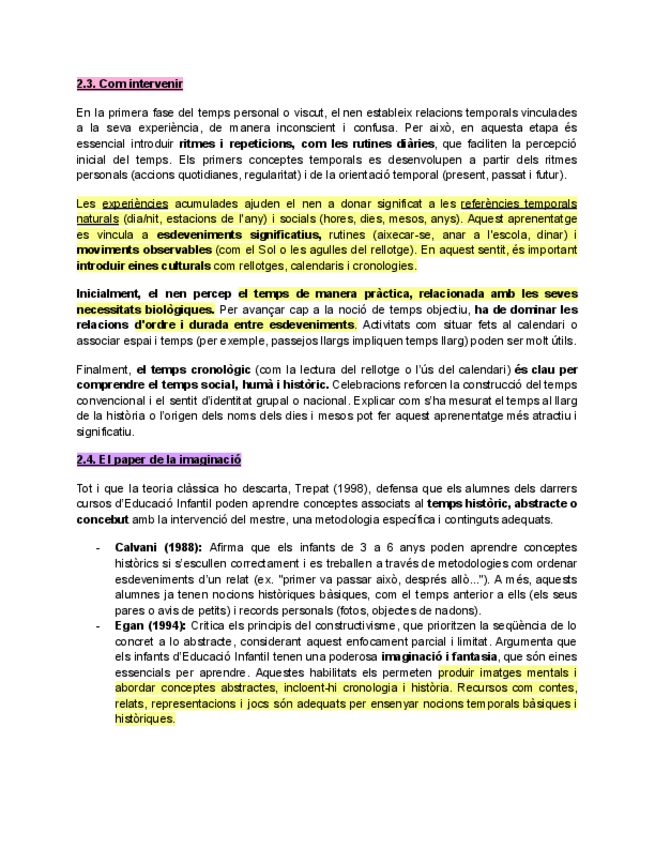 2.3. Com intervenir

En la primera fase del temps personal o viscut, el nen estableix relacions temporals vinculades a la seva experiència, de manera inconscient i confusa. Per això, en aquesta etapa és essencial introduir ritmes i repeticions, com les rutines diàries, que faciliten la percepció inicial del temps. Els primers conceptes temporals es desenvolupen a partir dels ritmes personals (accions quotidianes, regularitat) i de la orientació temporal (present, passat i futur).

Les experiències acumulades ajuden el nen a donar significat a les referències temporals naturals (dia/nit, estacions de l'any) i socials (hores, dies, mesos, anys). Aquest aprenentatge es vincula a esdeveniments significatius, rutines (aixecar-se, anar a l'escola, dinar) i moviments observables (com el Sol o les agulles del rellotge). En aquest sentit, és important introduir eines culturals com rellotges, calendaris i cronologies.

Inicialment, el nen percep el temps de manera pràctica, relacionada amb les seves necessitats biològiques. Per avançar cap a la noció de temps objectiu, ha de dominar les relacions d'ordre i durada entre esdeveniments. Activitats com situar fets al calendari o associar espai i temps (per exemple, passejos llargs impliquen temps llarg) poden ser molt útils.

Finalment, el temps cronològic (com la lectura del rellotge o l'ús del calendari) és clau per comprendre el temps social, humà i històric. Celebracions reforcen la construcció del temps convencional i el sentit d'identitat grupal o nacional. Explicar com s'ha mesurat el temps al llarg de la història o l'origen dels noms dels dies i mesos pot fer aquest aprenentatge més atractiu i significatiu.

2.4. El paper de la imaginació

Tot i que la teoria clàssica ho descarta, Trepat (1998), defensa que els alumnes dels darrers cursos d'Educació Infantil poden aprendre conceptes associats al temps històric, abstracte o concebut amb la intervenció del mestre, una metodologia específica i continguts adequats.

- Calvani (1988): Afirma que els infants de 3 a 6 anys poden aprendre conceptes històrics si s'escullen correctament i es treballen a través de metodologies com ordenar esdeveniments d'un relat (ex. "primer va passar això, després allò..."). A més, aquests alumnes ja tenen nocions històriques bàsiques, com el temps anterior a ells (els seus pares o avis de petits) i records personals (fotos, objectes de nadons).
- Egan (1994): Critica els principis del constructivisme, que prioritzen la seqüència de lo concret a lo abstracte, considerant aquest enfocament parcial i limitat. Argumenta que els infants d'Educació Infantil tenen una poderosa imaginació i fantasia, que són eines essencials per aprendre. Aquestes habilitats els permeten produir imatges mentals i abordar conceptes abstractes, incloent-hi cronologia i història. Recursos com contes, relats, representacions i jocs són adequats per ensenyar nocions temporals bàsiques i històriques.